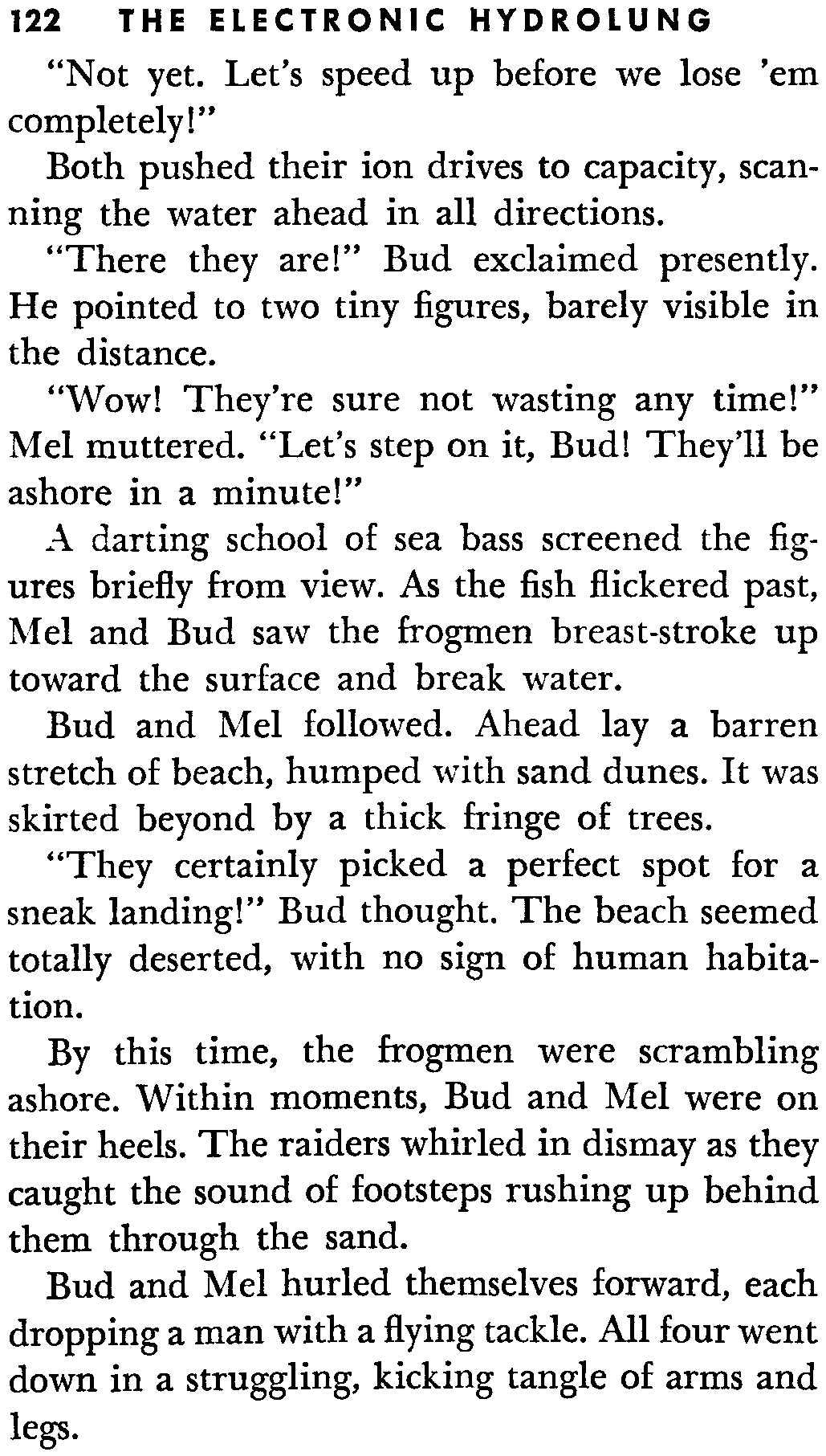 122 THE ELECTRONIC HYDROLUNG

"Not yet. Let's speed up before we lose 'em completely!"

Both pushed their ion drives to capacity, scanning the water ahead in all directions.

"There they are!" Bud exclaimed presently. He pointed to two tiny figures, barely visible in the distance.

"Wow! They're sure not wasting any time!" Mel muttered. "Let's step on it, Bud! They'll be ashore in a minute!"

A darting school of sea bass screened the figures briefly from view. As the fish flickered past, Mel and Bud saw the frogmen breast-stroke up toward the surface and break water.

Bud and Mel followed. Ahead lay a barren stretch of beach, humped with sand dunes. It was skirted beyond by a thick fringe of trees.

"They certainly picked a perfect spot for a sneak landing!" Bud thought. The beach seemed totally deserted, with no sign of human habitation.

By this time, the frogmen were scrambling ashore. Within moments, Bud and Mel were on their heels. The raiders whirled in dismay as they caught the sound of footsteps rushing up behind them through the sand.

Bud and Mel hurled themselves forward, each dropping a man with a flying tackle. All four went down in a struggling, kicking tangle of arms and legs.